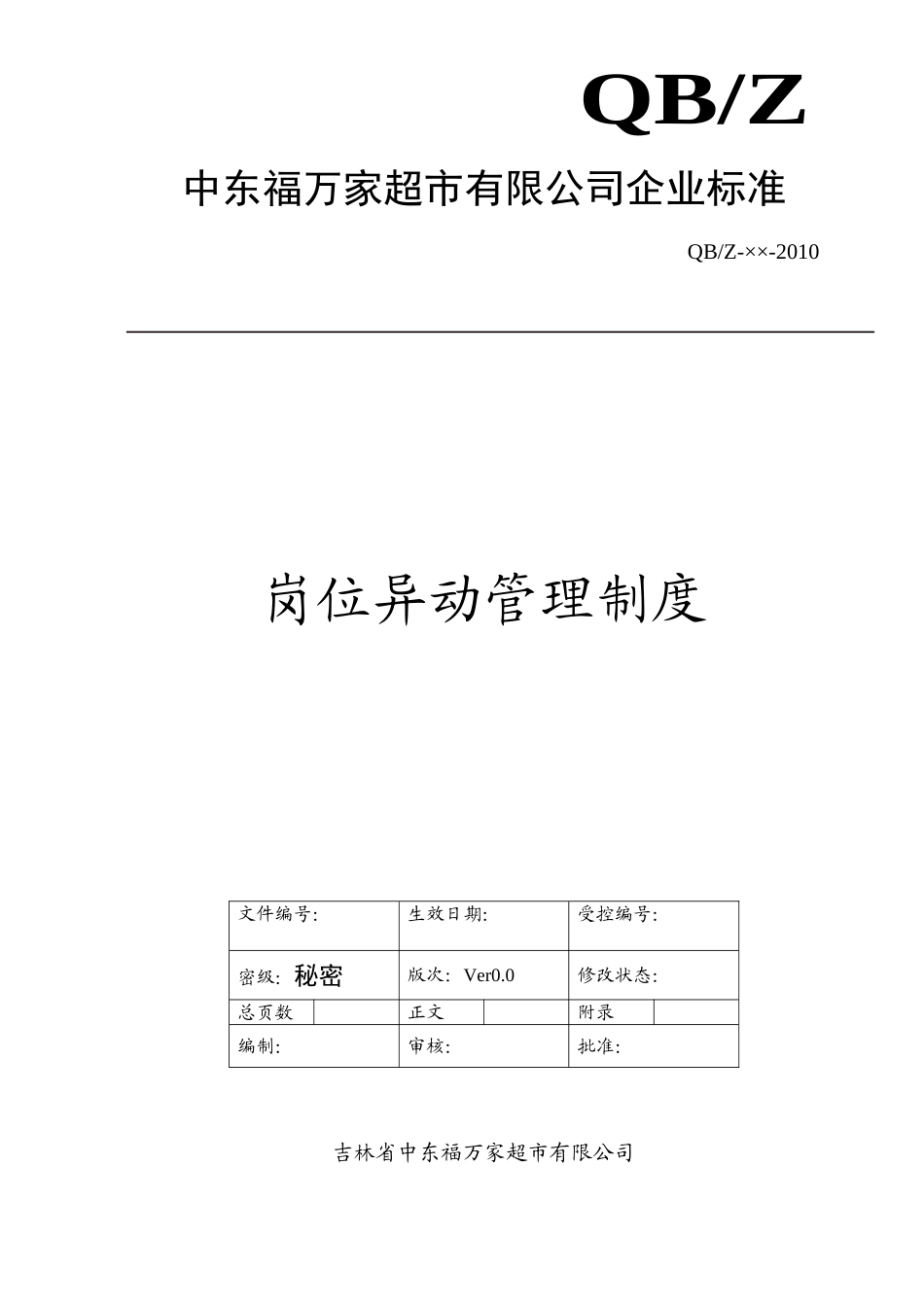 QB/Z

中东福万家超市有限公司企业标准

QB/Z-××-2010

岗位异动管理制度

| 文件编号: | | 生效日期: | | 受控编号: | |
|---|---|---|---|---|---|
| 密级: 秘密 | | 版次: Ver0.0 | | 修改状态: | |
| 总页数 | | 正文 | | 附录 | |
| 编制: | | 审核: | | 批准: | |

吉林省中东福万家超市有限公司